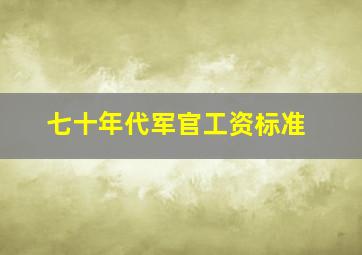 七十年代军官工资标准